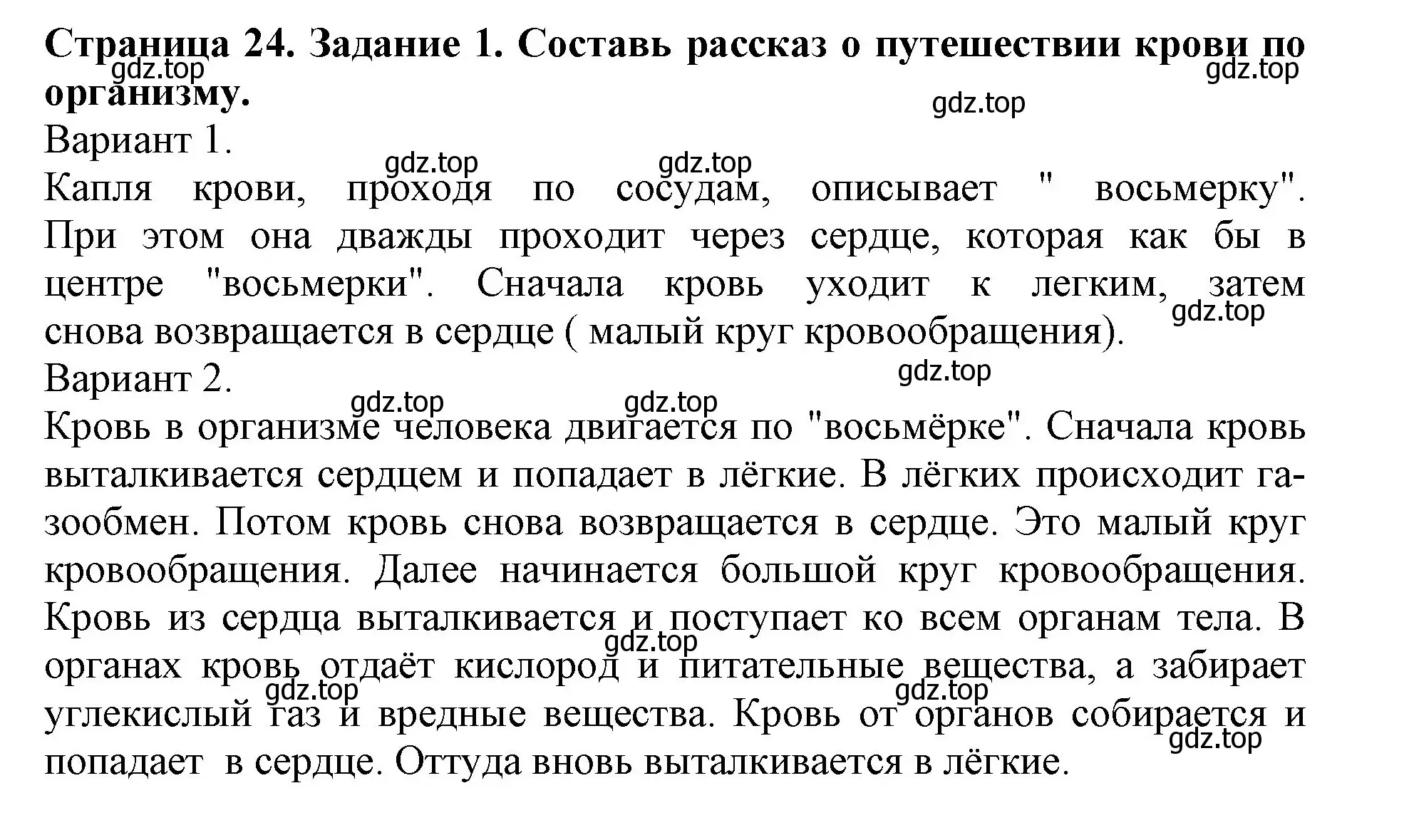 **Страница 24. Задание 1. Составь рассказ о путешествии крови по организму.**

gdz.top gdz.top gdz.top

Вариант 1.

gdz.top gdz.top

Капля крови, проходя по сосудам, описывает " восьмерку". При этом она дважды проходит через сердце, которая как бы в центре "восьмерки". Сначала кровь уходит к легким, затем снова возвращается в сердце ( малый круг кровообращения).

gdz.top

Вариант 2.

gdz.top gdz.top gdz.top

Кровь в организме человека двигается по "восьмёрке". Сначала кровь выталкивается сердцем и попадает в лёгкие. В лёгких происходит газообмен. Потом кровь снова возвращается в сердце. Это малый круг кровообращения. Далее начинается большой круг кровообращения. Кровь из сердца выталкивается и поступает ко всем органам тела. В органах кровь отдаёт кислород и питательные вещества, а забирает углекислый газ и вредные вещества. Кровь от органов собирается и попадает в сердце. Оттуда вновь выталкивается в лёгкие.

gdz.top gdz.top gdz.top gdz.top